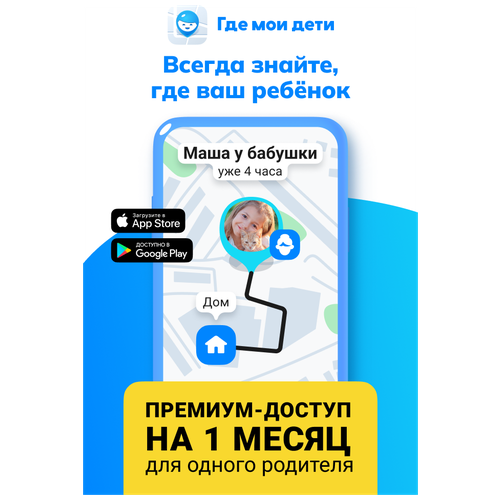 Где мои дети

Всегда знайте, где ваш ребёнок

Маша у бабушки
уже 4 часа

Загрузите в
App Store

ДОСТУПНО В
Google Play

Дом

ПРЕМИУМ-ДОСТУП
НА 1 МЕСЯЦ
для одного родителя